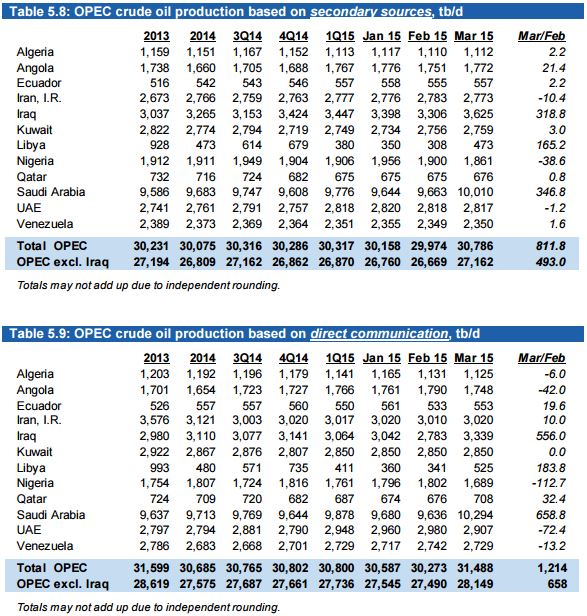 Table 5.8: OPEC crude oil production based on secondary sources, tb/d

| | 2013 | 2014 | 3Q14 | 4Q14 | 1Q15 | Jan 15 | Feb 15 | Mar 15 | Mar/Feb |
|---|---|---|---|---|---|---|---|---|---|
| Algeria | 1,159 | 1,151 | 1,167 | 1,152 | 1,113 | 1,117 | 1,110 | 1,112 | 2.2 |
| Angola | 1,738 | 1,660 | 1,705 | 1,688 | 1,767 | 1,776 | 1,751 | 1,772 | 21.4 |
| Ecuador | 516 | 542 | 543 | 546 | 557 | 558 | 555 | 557 | 2.2 |
| Iran, I.R. | 2,673 | 2,766 | 2,759 | 2,763 | 2,777 | 2,776 | 2,783 | 2,773 | -10.4 |
| Iraq | 3,037 | 3,265 | 3,153 | 3,424 | 3,447 | 3,398 | 3,306 | 3,625 | 318.8 |
| Kuwait | 2,822 | 2,774 | 2,794 | 2,719 | 2,749 | 2,734 | 2,756 | 2,759 | 3.0 |
| Libya | 928 | 473 | 614 | 679 | 380 | 350 | 308 | 473 | 165.2 |
| Nigeria | 1,912 | 1,911 | 1,949 | 1,904 | 1,906 | 1,956 | 1,900 | 1,861 | -38.6 |
| Qatar | 732 | 716 | 724 | 682 | 675 | 675 | 675 | 676 | 0.8 |
| Saudi Arabia | 9,586 | 9,683 | 9,747 | 9,608 | 9,776 | 9,644 | 9,663 | 10,010 | 346.8 |
| UAE | 2,741 | 2,761 | 2,791 | 2,757 | 2,818 | 2,820 | 2,818 | 2,817 | -1.2 |
| Venezuela | 2,389 | 2,373 | 2,369 | 2,364 | 2,351 | 2,355 | 2,349 | 2,350 | 1.6 |
| Total OPEC | 30,231 | 30,075 | 30,316 | 30,286 | 30,317 | 30,158 | 29,974 | 30,786 | 811.8 |
| OPEC excl. Iraq | 27,194 | 26,809 | 27,162 | 26,862 | 26,870 | 26,760 | 26,669 | 27,162 | 493.0 |

Totals may not add up due to independent rounding.

Table 5.9: OPEC crude oil production based on direct communication, tb/d

| | 2013 | 2014 | 3Q14 | 4Q14 | 1Q15 | Jan 15 | Feb 15 | Mar 15 | Mar/Feb |
|---|---|---|---|---|---|---|---|---|---|
| Algeria | 1,203 | 1,192 | 1,196 | 1,179 | 1,141 | 1,165 | 1,131 | 1,125 | -6.0 |
| Angola | 1,701 | 1,654 | 1,723 | 1,727 | 1,766 | 1,761 | 1,790 | 1,748 | -42.0 |
| Ecuador | 526 | 557 | 557 | 560 | 550 | 561 | 533 | 553 | 19.6 |
| Iran, I.R. | 3,576 | 3,121 | 3,003 | 3,020 | 3,017 | 3,020 | 3,010 | 3,020 | 10.0 |
| Iraq | 2,980 | 3,110 | 3,077 | 3,141 | 3,064 | 3,042 | 2,783 | 3,339 | 556.0 |
| Kuwait | 2,922 | 2,867 | 2,876 | 2,807 | 2,850 | 2,850 | 2,850 | 2,850 | 0.0 |
| Libya | 993 | 480 | 571 | 735 | 411 | 360 | 341 | 525 | 183.8 |
| Nigeria | 1,754 | 1,807 | 1,724 | 1,816 | 1,761 | 1,796 | 1,802 | 1,689 | -112.7 |
| Qatar | 724 | 709 | 720 | 682 | 687 | 674 | 676 | 708 | 32.4 |
| Saudi Arabia | 9,637 | 9,713 | 9,769 | 9,644 | 9,878 | 9,680 | 9,636 | 10,294 | 658.8 |
| UAE | 2,797 | 2,794 | 2,881 | 2,790 | 2,948 | 2,960 | 2,980 | 2,907 | -72.4 |
| Venezuela | 2,786 | 2,683 | 2,668 | 2,701 | 2,729 | 2,717 | 2,742 | 2,729 | -13.2 |
| Total OPEC | 31,599 | 30,685 | 30,765 | 30,802 | 30,800 | 30,587 | 30,273 | 31,488 | 1,214 |
| OPEC excl. Iraq | 28,619 | 27,575 | 27,687 | 27,661 | 27,736 | 27,545 | 27,490 | 28,149 | 658 |

Totals may not add up due to independent rounding.